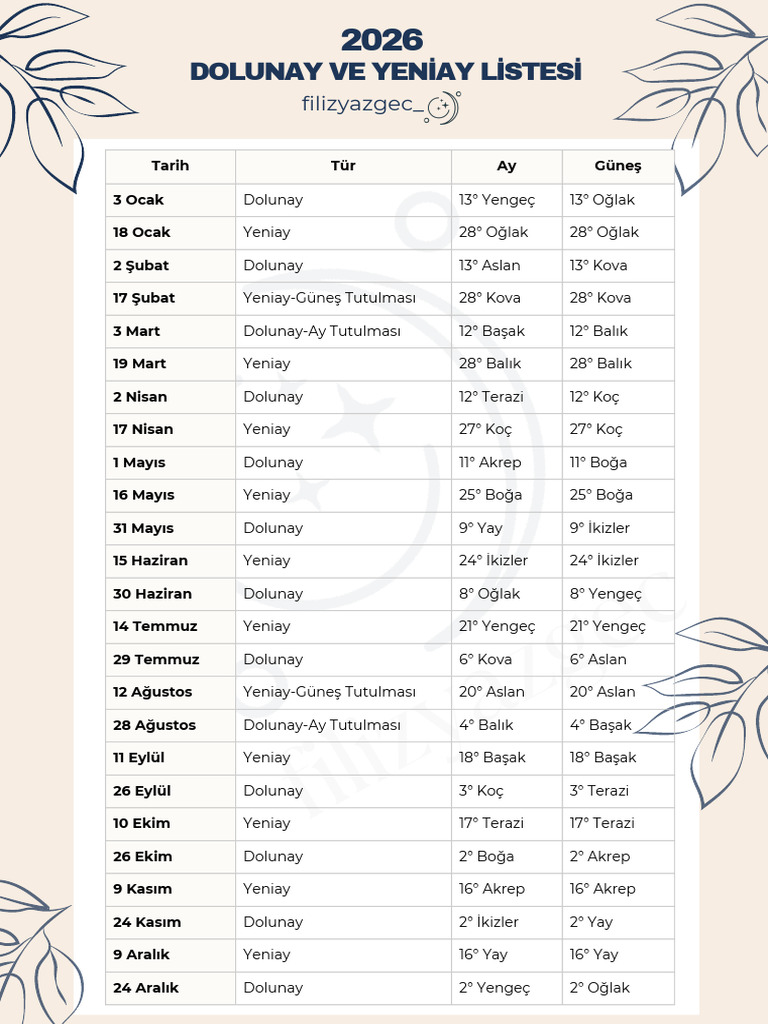 2026
DOLUNAY VE YENİAY LİSTESİ

filizyazgec_

| Tarih | Tür | Ay | Güneş |
|---|---|---|---|
| 3 Ocak | Dolunay | 13° Yengeç | 13° Oğlak |
| 18 Ocak | Yeniay | 28° Oğlak | 28° Oğlak |
| 2 Şubat | Dolunay | 13° Aslan | 13° Kova |
| 17 Şubat | Yeniay-Güneş Tutulması | 28° Kova | 28° Kova |
| 3 Mart | Dolunay-Ay Tutulması | 12° Başak | 12° Balık |
| 19 Mart | Yeniay | 28° Balık | 28° Balık |
| 2 Nisan | Dolunay | 12° Terazi | 12° Koç |
| 17 Nisan | Yeniay | 27° Koç | 27° Koç |
| 1 Mayıs | Dolunay | 11° Akrep | 11° Boğa |
| 16 Mayıs | Yeniay | 25° Boğa | 25° Boğa |
| 31 Mayıs | Dolunay | 9° Yay | 9° İkizler |
| 15 Haziran | Yeniay | 24° İkizler | 24° İkizler |
| 30 Haziran | Dolunay | 8° Oğlak | 8° Yengeç |
| 14 Temmuz | Yeniay | 21° Yengeç | 21° Yengeç |
| 29 Temmuz | Dolunay | 6° Kova | 6° Aslan |
| 12 Ağustos | Yeniay-Güneş Tutulması | 20° Aslan | 20° Aslan |
| 28 Ağustos | Dolunay-Ay Tutulması | 4° Balık | 4° Başak |
| 11 Eylül | Yeniay | 18° Başak | 18° Başak |
| 26 Eylül | Dolunay | 3° Koç | 3° Terazi |
| 10 Ekim | Yeniay | 17° Terazi | 17° Terazi |
| 26 Ekim | Dolunay | 2° Boğa | 2° Akrep |
| 9 Kasım | Yeniay | 16° Akrep | 16° Akrep |
| 24 Kasım | Dolunay | 2° İkizler | 2° Yay |
| 9 Aralık | Yeniay | 16° Yay | 16° Yay |
| 24 Aralık | Dolunay | 2° Yengeç | 2° Oğlak |